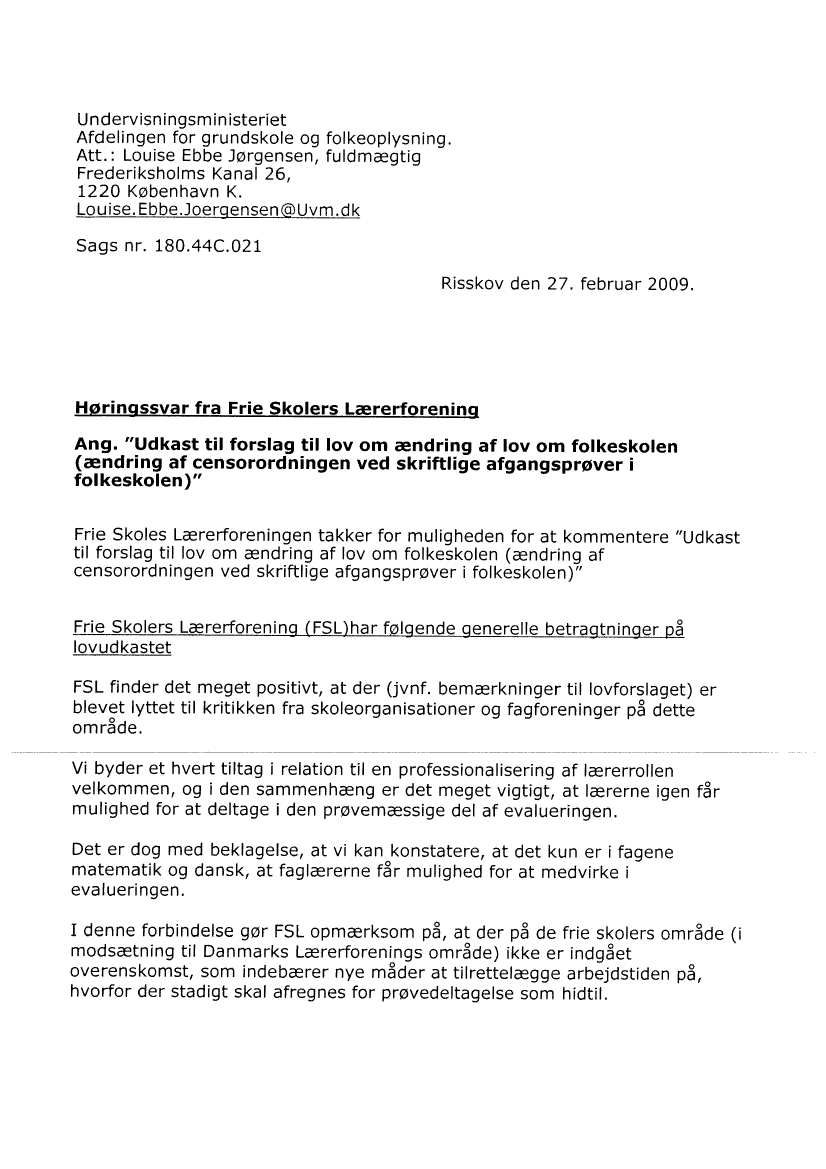 Undervisningsministeriet
Afdelingen for grundskole og folkeoplysning.
Att.: Louise Ebbe Jørgensen, fuldmægtig
Frederiksholms Kanal 26,
1220 København K.
Louise.Ebbe.Joergensen@Uvm.dk

Sags nr. 180.44C.021

Risskov den 27. februar 2009.

Høringssvar fra Frie Skolers Lærerforening

Ang. "Udkast til forslag til lov om ændring af lov om folkeskolen (ændring af censorordningen ved skriftlige afgangsprøver i folkeskolen)"

Frie Skoles Lærerforeningen takker for muligheden for at kommentere "Udkast til forslag til lov om ændring af lov om folkeskolen (ændring af censorordningen ved skriftlige afgangsprøver i folkeskolen)"

Frie Skolers Lærerforening (FSL)har følgende generelle betragtninger på lovudkastet

FSL finder det meget positivt, at der (jvnf. bemærkninger til lovforslaget) er blevet lyttet til kritikken fra skoleorganisationer og fagforeninger på dette område.

Vi byder et hvert tiltag i relation til en professionalisering af lærerrollen velkommen, og i den sammenhæng er det meget vigtigt, at lærerne igen får mulighed for at deltage i den prøvemæssige del af evalueringen.

Det er dog med beklagelse, at vi kan konstatere, at det kun er i fagene matematik og dansk, at faglærerne får mulighed for at medvirke i evalueringen.

I denne forbindelse gør FSL opmærksom på, at der på de frie skolers område (i modsætning til Danmarks Lærerforenings område) ikke er indgået overenskomst, som indebærer nye måder at tilrettelægge arbejdstiden på, hvorfor der stadigt skal afregnes for prøvedeltagelse som hidtil.